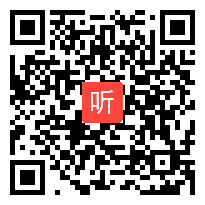 听